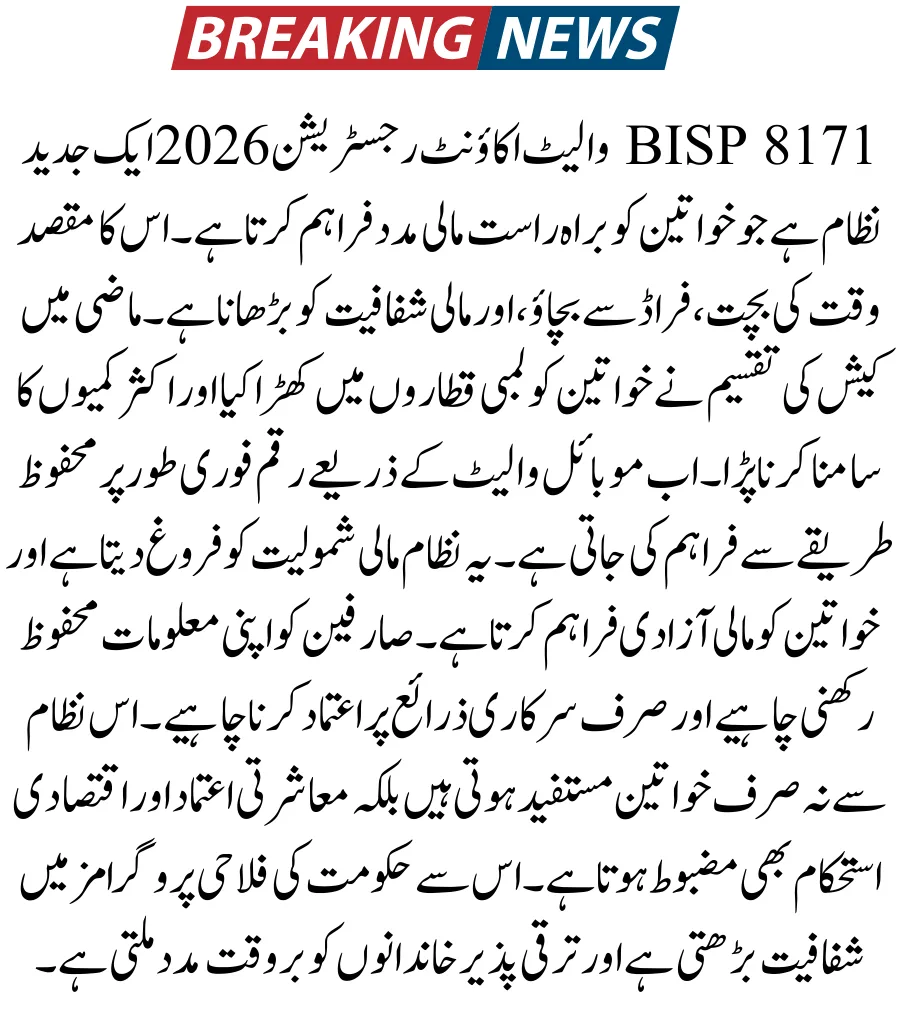 BREAKING NEWS

BISP 8171 والیٹ اکاؤنٹ رجسٹریشن 2026 ایک جدید نظام ہے جو خواتین کو براہ راست مالی مدد فراہم کرتا ہے۔ اس کا مقصد وقت کی بچت، فراڈ سے بچاؤ، اور مالی شفافیت کو بڑھانا ہے۔ ماضی میں کیش کی تقسیم نے خواتین کو لمبی قطاروں میں کھڑا کیا اور اکثر کمیوں کا سامنا کرنا پڑا۔ اب موبائل والیٹ کے ذریعے رقم فوری طور پر محفوظ طریقے سے فراہم کی جاتی ہے۔ یہ نظام مالی شمولیت کو فروغ دیتا ہے اور خواتین کو مالی آزادی فراہم کرتا ہے۔ صارفین کو اپنی معلومات محفوظ رکھنی چاہیے اور صرف سرکاری ذرائع پر اعتماد کرنا چاہیے۔ اس نظام سے نہ صرف خواتین مستفید ہوتی ہیں بلکہ معاشرتی اعتماد اور اقتصادی استحکام بھی مضبوط ہوتا ہے۔ اس سے حکومت کی فلاحی پروگرامز میں شفافیت بڑھتی ہے اور ترقی پذیر خاندانوں کو بروقت مدد ملتی ہے۔